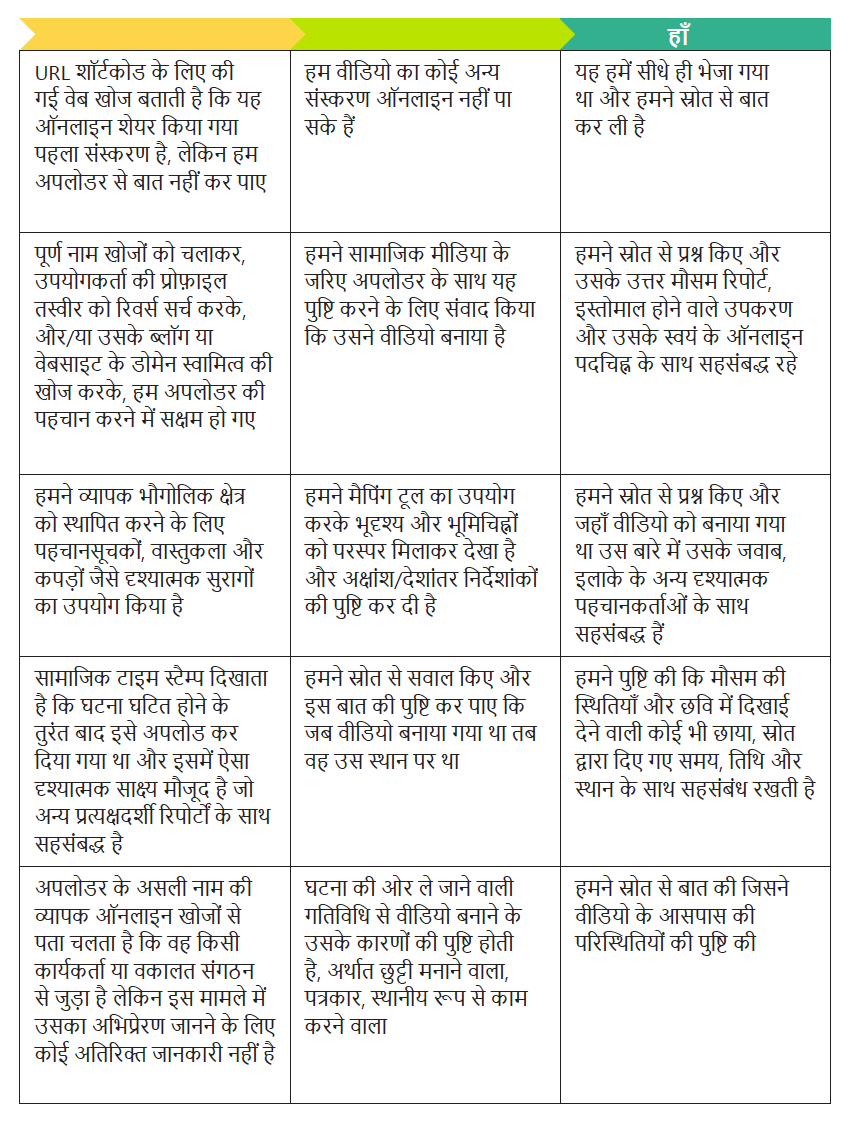 | | | हाँ |
|---|---|---|
| URL शॉर्टकोड के लिए की गई वेब खोज बताती है कि यह ऑनलाइन शेयर किया गया पहला संस्करण है, लेकिन हम अपलोडर से बात नहीं कर पाए | हम वीडियो का कोई अन्य संस्करण ऑनलाइन नहीं पा सके हैं | यह हमें सीधे ही भेजा गया था और हमने स्रोत से बात कर ली है |
| पूर्ण नाम खोजों को चलाकर, उपयोगकर्ता की प्रोफ़ाइल तस्वीर को रिवर्स सर्च करके, और/या उसके ब्लॉग या वेबसाइट के डोमेन स्वामित्व की खोज करके, हम अपलोडर की पहचान करने में सक्षम हो गए | हमने सामाजिक मीडिया के जरिए अपलोडर के साथ यह पुष्टि करने के लिए संवाद किया कि उसने वीडियो बनाया है | हमने स्रोत से प्रश्न किए और उसके उत्तर मौसम रिपोर्ट, इस्तेमाल होने वाले उपकरण और उसके स्वयं के ऑनलाइन पदचिह्न के साथ सहसंबद्ध रहे |
| हमने व्यापक भौगोलिक क्षेत्र को स्थापित करने के लिए पहचानसूचकों, वास्तुकला और कपड़ों जैसे दृश्यात्मक सुरागों का उपयोग किया है | हमने मैपिंग टूल का उपयोग करके भूदृश्य और भूमिचिह्नों को परस्पर मिलाकर देखा है और अक्षांश/देशांतर निर्देशांकों की पुष्टि कर दी है | हमने स्रोत से प्रश्न किए और जहाँ वीडियो को बनाया गया था उस बारे में उसके जवाब, इलाके के अन्य दृश्यात्मक पहचानकर्ताओं के साथ सहसंबद्ध हैं |
| सामाजिक टाइम स्टैम्प दिखाता है कि घटना घटित होने के तुरंत बाद इसे अपलोड कर दिया गया था और इसमें ऐसा दृश्यात्मक साक्ष्य मौजूद है जो अन्य प्रत्यक्षदर्शी रिपोर्टों के साथ सहसंबद्ध है | हमने स्रोत से सवाल किए और इस बात की पुष्टि कर पाए कि जब वीडियो बनाया गया था तब वह उस स्थान पर था | हमने पुष्टि की कि मौसम की स्थितियाँ और छवि में दिखाई देने वाली कोई भी छाया, स्रोत द्वारा दिए गए समय, तिथि और स्थान के साथ सहसंबंध रखती है |
| अपलोडर के असली नाम की व्यापक ऑनलाइन खोजों से पता चलता है कि वह किसी कार्यकर्ता या वकालत संगठन से जुड़ा है लेकिन इस मामले में उसका अभिप्रेरण जानने के लिए कोई अतिरिक्त जानकारी नहीं है | घटना की ओर ले जाने वाली गतिविधि से वीडियो बनाने के उसके कारणों की पुष्टि होती है, अर्थात छुट्टी मनाने वाला, पत्रकार, स्थानीय रूप से काम करने वाला | हमने स्रोत से बात की जिसने वीडियो के आसपास की परिस्थितियों की पुष्टि की |